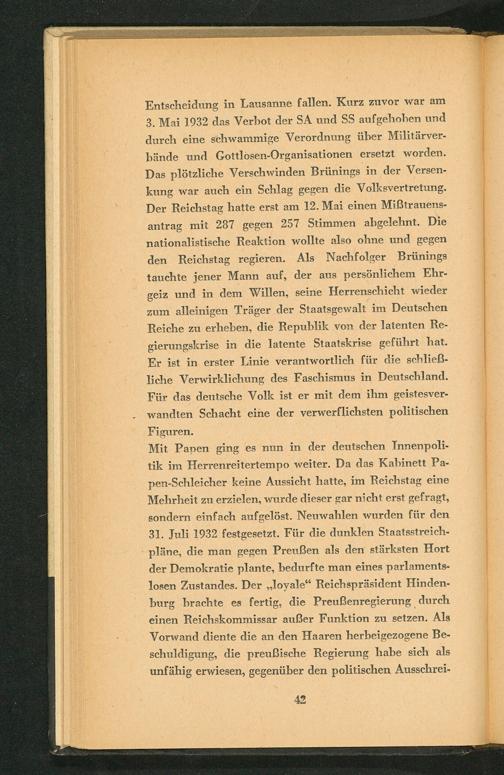 Entscheidung in Lausanne fallen. Kurz zuvor war am 3. Mai 1932 das Verbot der SA und SS aufgehoben und durch eine schwammige Verordnung über Militärverbände und Gottlosen-Organisationen ersetzt worden. Das plötzliche Verschwinden Brünings in der Versenkung war auch ein Schlag gegen die Volksvertretung. Der Reichstag hatte erst am 12. Mai einen Mißtrauensantrag mit 287 gegen 257 Stimmen abgelehnt. Die nationalistische Reaktion wollte also ohne und gegen den Reichstag regieren. Als Nachfolger Brünings tauchte jener Mann auf, der aus persönlichem Ehrgeiz und in dem Willen, seine Herrenschicht wieder zum alleinigen Träger der Staatsgewalt im Deutschen Reiche zu erheben, die Republik von der latenten Regierungskrise in die latente Staatskrise geführt hat. Er ist in erster Linie verantwortlich für die schließliche Verwirklichung des Faschismus in Deutschland. Für das deutsche Volk ist er mit dem ihm geistesverwandten Schacht eine der verwerflichsten politischen Figuren.

Mit Papen ging es nun in der deutschen Innenpolitik im Herrenreitertempo weiter. Da das Kabinett Papen-Schleicher keine Aussicht hatte, im Reichstag eine Mehrheit zu erzielen, wurde dieser gar nicht erst gefragt, sondern einfach aufgelöst. Neuwahlen wurden für den 31. Juli 1932 festgesetzt. Für die dunklen Staatsstreichpläne, die man gegen Preußen als den stärksten Hort der Demokratie plante, bedurfte man eines parlamentslosen Zustandes. Der „loyale“ Reichspräsident Hindenburg brachte es fertig, die Preußenregierung durch einen Reichskommissar außer Funktion zu setzen. Als Vorwand diente die an den Haaren herbeigezogene Beschuldigung, die preußische Regierung habe sich als unfähig erwiesen, gegenüber den politischen Ausschrei-

42